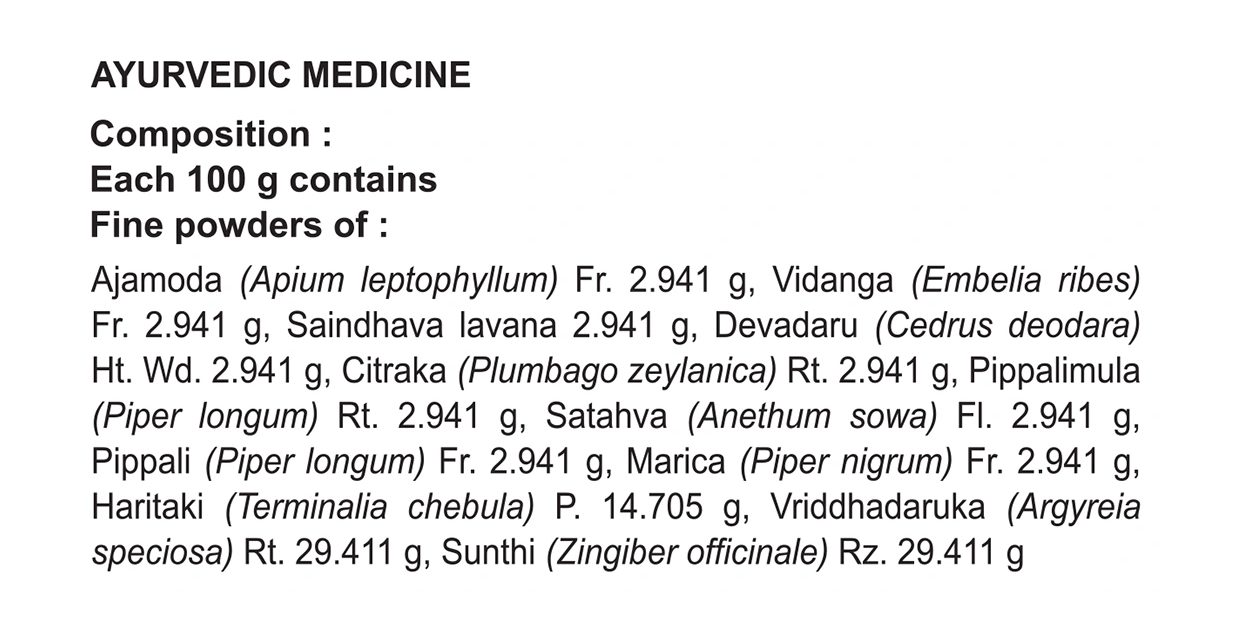 AYURVEDIC MEDICINE

Composition :
Each 100 g contains
Fine powders of :

Ajamoda (Apium leptophyllum) Fr. 2.941 g, Vidanga (Embelia ribes) Fr. 2.941 g, Saindhava lavana 2.941 g, Devadaru (Cedrus deodara) Ht. Wd. 2.941 g, Citraka (Plumbago zeylanica) Rt. 2.941 g, Pippalimula (Piper longum) Rt. 2.941 g, Satahva (Anethum sowa) Fl. 2.941 g, Pippali (Piper longum) Fr. 2.941 g, Marica (Piper nigrum) Fr. 2.941 g, Haritaki (Terminalia chebula) P. 14.705 g, Vriddhadaruka (Argyreia speciosa) Rt. 29.411 g, Sunthi (Zingiber officinale) Rz. 29.411 g